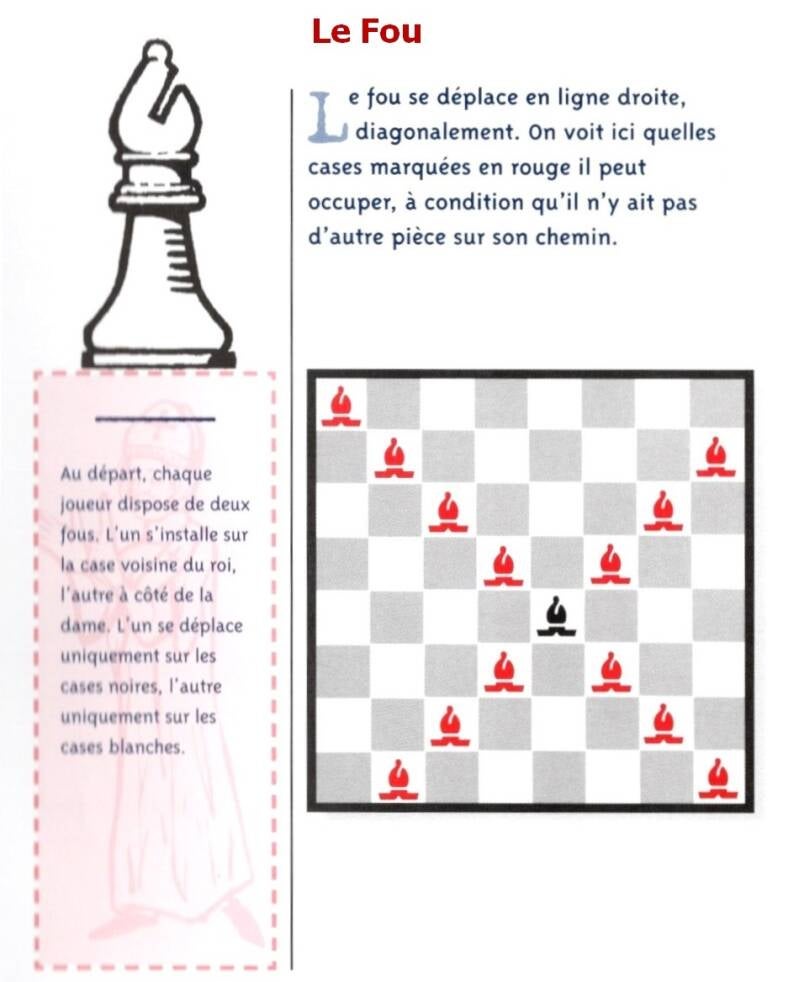 Le Fou

Le fou se déplace en ligne droite, diagonalement. On voit ici quelles cases marquées en rouge il peut occuper, à condition qu'il n'y ait pas d'autre pièce sur son chemin.

Au départ, chaque joueur dispose de deux fous. L'un s'installe sur la case voisine du roi, l'autre à côté de la dame. L'un se déplace uniquement sur les cases noires, l'autre uniquement sur les cases blanches.